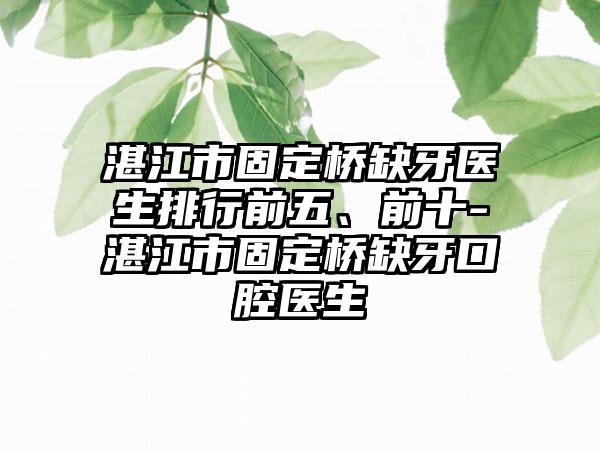 湛江市固定桥缺牙医生排行前五、前十-湛江市固定桥缺牙口腔医生